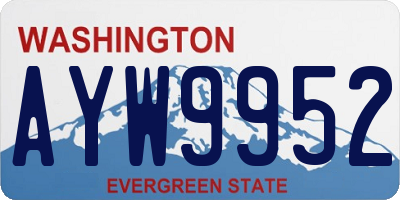 WASHINGTON

AYW9952

EVERGREEN STATE